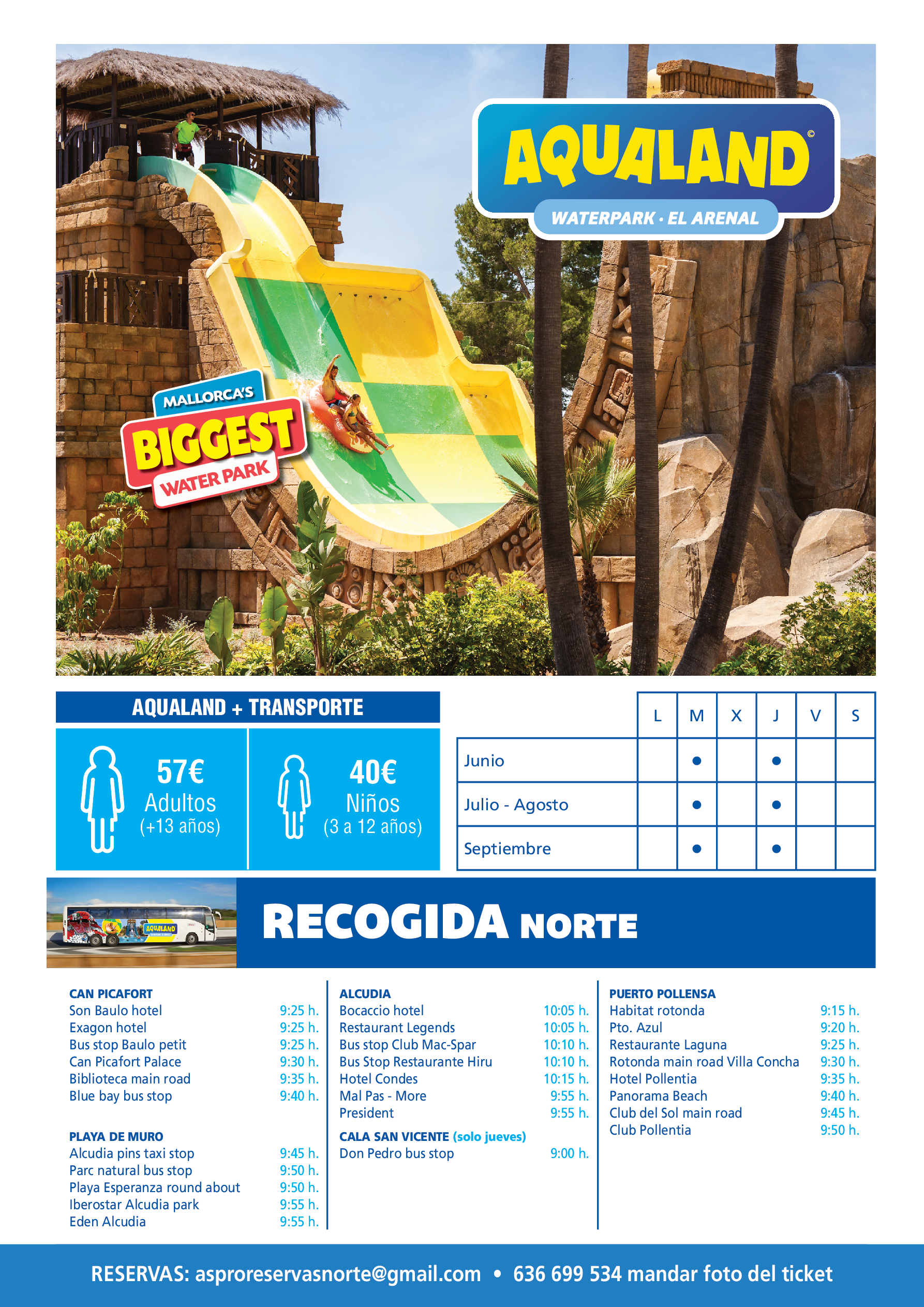 AQUALAND©

WATERPARK · EL ARENAL

MALLORCA'S
BIGGEST
WATER PARK

AQUALAND + TRANSPORTE

57€
Adultos
(+13 años)

40€
Niños
(3 a 12 años)

| | L | M | X | J | V | S |
|---|---|---|---|---|---|---|
| Junio | | • | | • | | |
| Julio - Agosto | | • | | • | | |
| Septiembre | | • | | • | | |

RECOGIDA NORTE

CAN PICAFORT
Son Baulo hotel 9:25 h.
Exagon hotel 9:25 h.
Bus stop Baulo petit 9:25 h.
Can Picafort Palace 9:30 h.
Biblioteca main road 9:35 h.
Blue bay bus stop 9:40 h.

PLAYA DE MURO
Alcudia pins taxi stop 9:45 h.
Parc natural bus stop 9:50 h.
Playa Esperanza round about 9:50 h.
Iberostar Alcudia park 9:55 h.
Eden Alcudia 9:55 h.

ALCUDIA
Bocaccio hotel 10:05 h.
Restaurant Legends 10:05 h.
Bus stop Club Mac-Spar 10:10 h.
Bus Stop Restaurante Hiru 10:10 h.
Hotel Condes 10:15 h.
Mal Pas - More 9:55 h.
President 9:55 h.

CALA SAN VICENTE (solo jueves)
Don Pedro bus stop 9:00 h.

PUERTO POLLENSA
Habitat rotonda 9:15 h.
Pto. Azul 9:20 h.
Restaurante Laguna 9:25 h.
Rotonda main road Villa Concha 9:30 h.
Hotel Pollentia 9:35 h.
Panorama Beach 9:40 h.
Club del Sol main road 9:45 h.
Club Pollentia 9:50 h.

RESERVAS: asproreservasnorte@gmail.com • 636 699 534 mandar foto del ticket